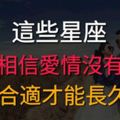 這些星座
相信愛情沒有
合適才能長久